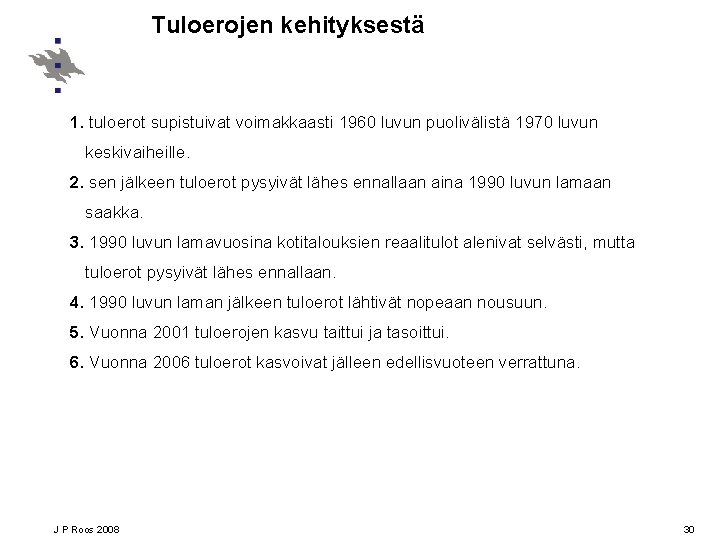 Tuloerojen kehityksestä

1. tuloerot supistuivat voimakkaasti 1960 luvun puolivälistä 1970 luvun keskivaiheille.

2. sen jälkeen tuloerot pysyivät lähes ennallaan aina 1990 luvun lamaan saakka.

3. 1990 luvun lamavuosina kotitalouksien reaalitulot alenivat selvästi, mutta tuloerot pysyivät lähes ennallaan.

4. 1990 luvun laman jälkeen tuloerot lähtivät nopeaan nousuun.

5. Vuonna 2001 tuloerojen kasvu taittui ja tasoittui.

6. Vuonna 2006 tuloerot kasvoivat jälleen edellisvuoteen verrattuna.

J P Roos 2008

30